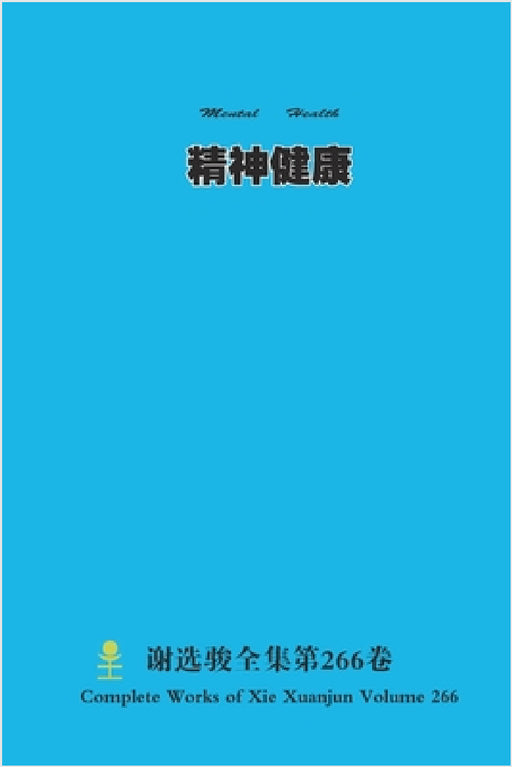 Mental Health

精神健康

谢选骏全集第266卷

Complete Works of Xie Xuanjun Volume 266